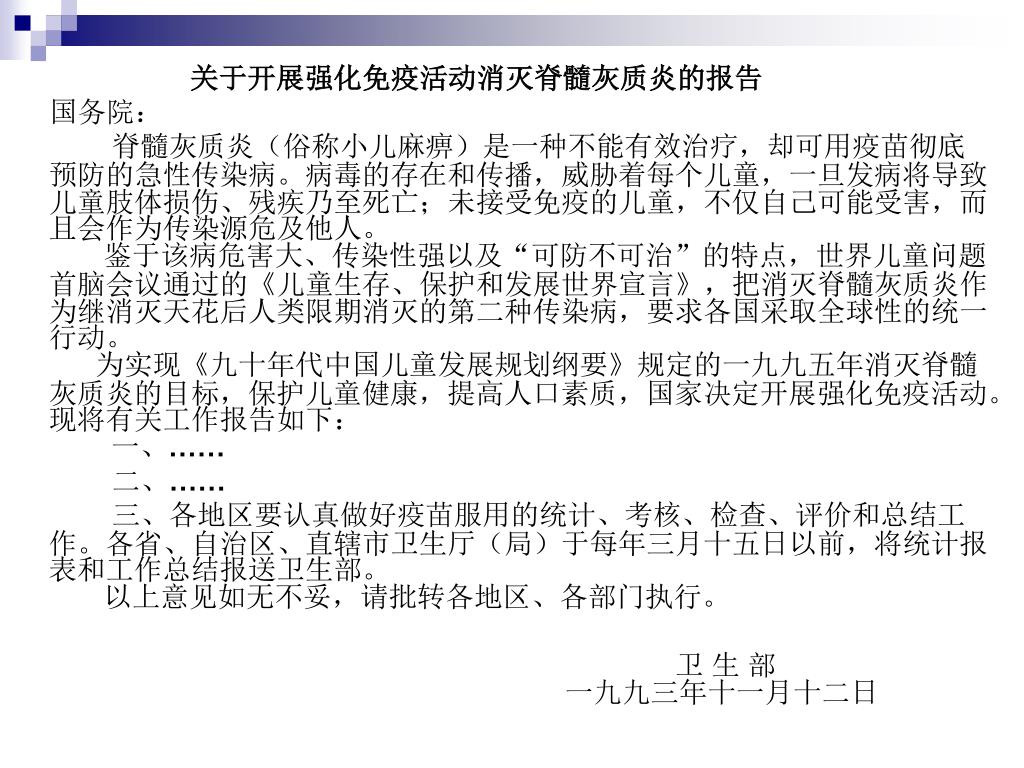 关于开展强化免疫活动消灭脊髓灰质炎的报告

国务院：

脊髓灰质炎（俗称小儿麻痹）是一种不能有效治疗，却可用疫苗彻底预防的急性传染病。病毒的存在和传播，威胁着每个儿童，一旦发病将导致儿童肢体损伤、残疾乃至死亡；未接受免疫的儿童，不仅自己可能受害，而且会作为传染源危及他人。

鉴于该病危害大、传染性强以及“可防不可治”的特点，世界儿童问题首脑会议通过的《儿童生存、保护和发展世界宣言》，把消灭脊髓灰质炎作为继消灭天花后人类限期消灭的第二种传染病，要求各国采取全球性的统一行动。

为实现《九十年代中国儿童发展规划纲要》规定的一九九五年消灭脊髓灰质炎的目标，保护儿童健康，提高人口素质，国家决定开展强化免疫活动。现将有关工作报告如下：

一、……

二、……

三、各地区要认真做好疫苗服用的统计、考核、检查、评价和总结工作。各省、自治区、直辖市卫生厅（局）于每年三月十五日以前，将统计报表和工作总结报送卫生部。

以上意见如无不妥，请批转各地区、各部门执行。

卫 生 部

一九九三年十一月十二日